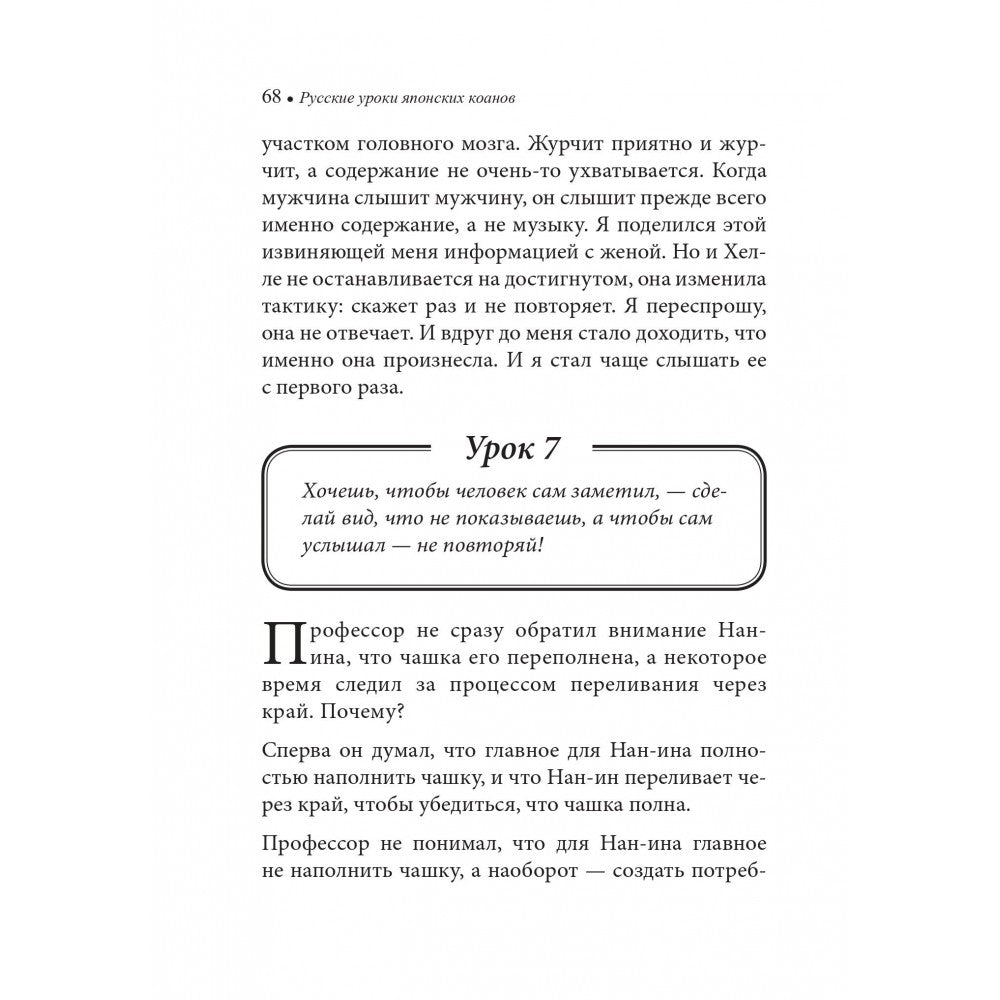 68 • Русские уроки японских коанов

участком головного мозга. Журчит приятно и журчит, а содержание не очень-то ухватывается. Когда мужчина слышит мужчину, он слышит прежде всего именно содержание, а не музыку. Я поделился этой извиняющей меня информацией с женой. Но и Хелле не останавливается на достигнутом, она изменила тактику: скажет раз и не повторяет. Я переспрошу, она не отвечает. И вдруг до меня стало доходить, что именно она произнесла. И я стал чаще слышать ее с первого раза.

Урок 7

Хочешь, чтобы человек сам заметил, — сделай вид, что не показываешь, а чтобы сам услышал — не повторяй!

Профессор не сразу обратил внимание Нан-ина, что чашка его переполнена, а некоторое время следил за процессом переливания через край. Почему?

Сперва он думал, что главное для Нан-ина полностью наполнить чашку, и что Нан-ин переливает через край, чтобы убедиться, что чашка полна.

Профессор не понимал, что для Нан-ина главное не наполнить чашку, а наоборот — создать потреб-